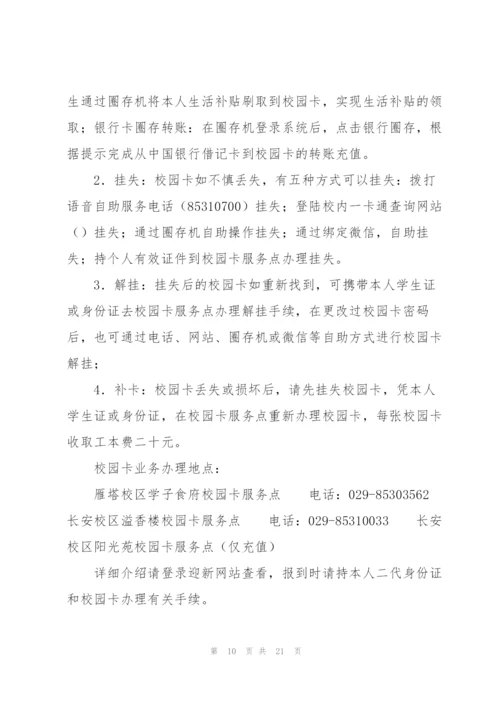 生通过圈存机将本人生活补贴刷取到校园卡，实现生活补贴的领取；银行卡圈存转账：在圈存机登录系统后，点击银行圈存，根据提示完成从中国银行借记卡到校园卡的转账充值。

2．挂失：校园卡如不慎丢失，有五种方式可以挂失：拨打语音自助服务电话（85310700）挂失；登陆校内一卡通查询网站（）挂失；通过圈存机自助操作挂失；通过绑定微信，自助挂失；持个人有效证件到校园卡服务点办理挂失。

3．解挂：挂失后的校园卡如重新找到，可携带本人学生证或身份证去校园卡服务点办理解挂手续，在更改过校园卡密码后，也可通过电话、网站、圈存机或微信等自助方式进行校园卡解挂；

4．补卡：校园卡丢失或损坏后，请先挂失校园卡，凭本人学生证或身份证，在校园卡服务点重新办理校园卡，每张校园卡收取工本费二十元。

校园卡业务办理地点：

雁塔校区学子食府校园卡服务点　　电话：029-85303562　长安校区溢香楼校园卡服务点　　电话：029-85310033　　长安校区阳光苑校园卡服务点（仅充值）

详细介绍请登录迎新网站查看，报到时请持本人二代身份证和校园卡办理有关手续。

第 10 页 共 21 页